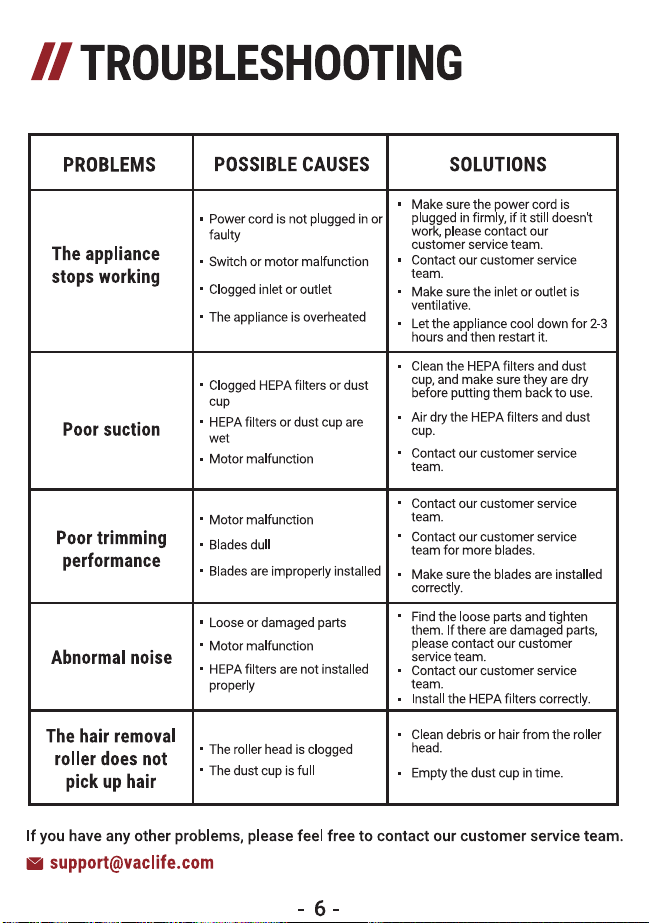 // TROUBLESHOOTING

| PROBLEMS | POSSIBLE CAUSES | SOLUTIONS |
|---|---|---|
| The appliance stops working | • Power cord is not plugged in or faulty • Switch or motor malfunction • Clogged inlet or outlet • The appliance is overheated | • Make sure the power cord is plugged in firmly, if it still doesn't work, please contact our customer service team. • Contact our customer service team. • Make sure the inlet or outlet is ventilative. • Let the appliance cool down for 2-3 hours and then restart it. |
| Poor suction | • Clogged HEPA filters or dust cup • HEPA filters or dust cup are wet • Motor malfunction | • Clean the HEPA filters and dust cup, and make sure they are dry before putting them back to use. • Air dry the HEPA filters and dust cup. • Contact our customer service team. |
| Poor trimming performance | • Motor malfunction • Blades dull • Blades are improperly installed | • Contact our customer service team. • Contact our customer service team for more blades. • Make sure the blades are installed correctly. |
| Abnormal noise | • Loose or damaged parts • Motor malfunction • HEPA filters are not installed properly | • Find the loose parts and tighten them. If there are damaged parts, please contact our customer service team. • Contact our customer service team. • Install the HEPA filters correctly. |
| The hair removal roller does not pick up hair | • The roller head is clogged • The dust cup is full | • Clean debris or hair from the roller head. • Empty the dust cup in time. |

If you have any other problems, please feel free to contact our customer service team.

support@vaclife.com

- 6 -